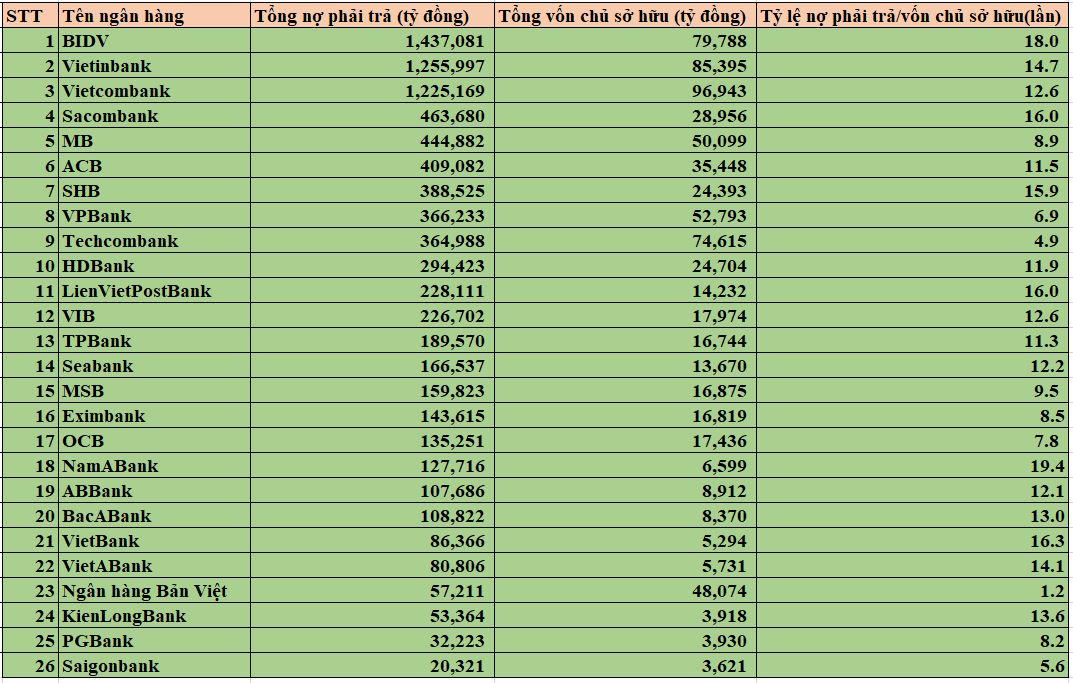 | STT | Tên ngân hàng | Tổng nợ phải trả (tỷ đồng) | Tổng vốn chủ sở hữu (tỷ đồng) | Tỷ lệ nợ phải trả/vốn chủ sở hữu(lần) |
|---|---|---|---|---|
| 1 | BIDV | 1,437,081 | 79,788 | 18.0 |
| 2 | Vietinbank | 1,255,997 | 85,395 | 14.7 |
| 3 | Vietcombank | 1,225,169 | 96,943 | 12.6 |
| 4 | Sacombank | 463,680 | 28,956 | 16.0 |
| 5 | MB | 444,882 | 50,099 | 8.9 |
| 6 | ACB | 409,082 | 35,448 | 11.5 |
| 7 | SHB | 388,525 | 24,393 | 15.9 |
| 8 | VPBank | 366,233 | 52,793 | 6.9 |
| 9 | Techcombank | 364,988 | 74,615 | 4.9 |
| 10 | HDBank | 294,423 | 24,704 | 11.9 |
| 11 | LienVietPostBank | 228,111 | 14,232 | 16.0 |
| 12 | VIB | 226,702 | 17,974 | 12.6 |
| 13 | TPBank | 189,570 | 16,744 | 11.3 |
| 14 | Seabank | 166,537 | 13,670 | 12.2 |
| 15 | MSB | 159,823 | 16,875 | 9.5 |
| 16 | Eximbank | 143,615 | 16,819 | 8.5 |
| 17 | OCB | 135,251 | 17,436 | 7.8 |
| 18 | NamABank | 127,716 | 6,599 | 19.4 |
| 19 | ABBank | 107,686 | 8,912 | 12.1 |
| 20 | BacABank | 108,822 | 8,370 | 13.0 |
| 21 | VietBank | 86,366 | 5,294 | 16.3 |
| 22 | VietABank | 80,806 | 5,731 | 14.1 |
| 23 | Ngân hàng Bản Việt | 57,211 | 48,074 | 1.2 |
| 24 | KienLongBank | 53,364 | 3,918 | 13.6 |
| 25 | PGBank | 32,223 | 3,930 | 8.2 |
| 26 | Saigonbank | 20,321 | 3,621 | 5.6 |